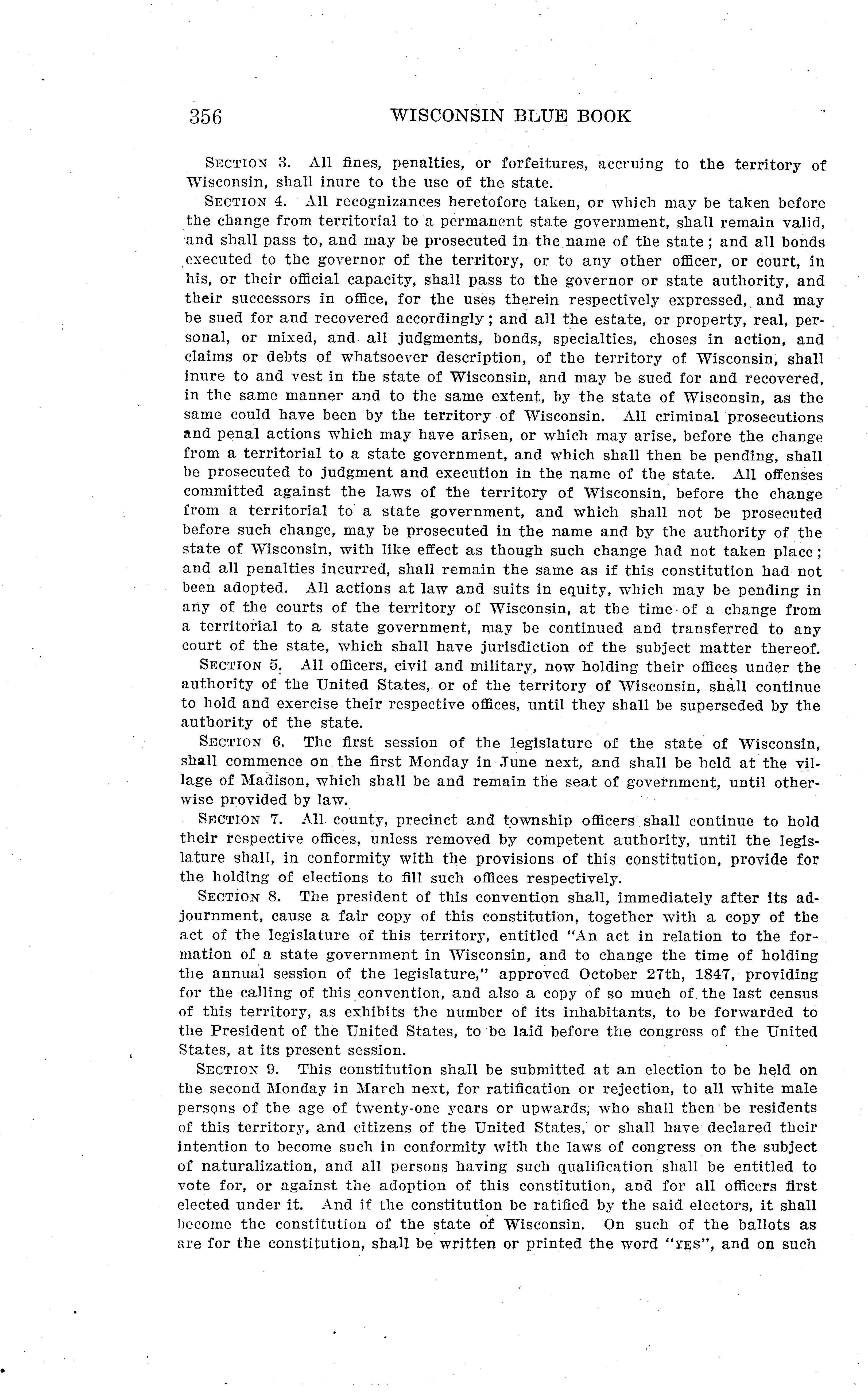 356 WISCONSIN BLUE BOOK

SECTION 3. All fines, penalties, or forfeitures, accruing to the territory of Wisconsin, shall inure to the use of the state.

SECTION 4. All recognizances heretofore taken, or which may be taken before the change from territorial to a permanent state government, shall remain valid, and shall pass to, and may be prosecuted in the name of the state; and all bonds executed to the governor of the territory, or to any other officer, or court, in his, or their official capacity, shall pass to the governor or state authority, and their successors in office, for the uses therein respectively expressed, and may be sued for and recovered accordingly; and all the estate, or property, real, personal, or mixed, and all judgments, bonds, specialties, choses in action, and claims or debts of whatsoever description, of the territory of Wisconsin, shall inure to and vest in the state of Wisconsin, and may be sued for and recovered, in the same manner and to the same extent, by the state of Wisconsin, as the same could have been by the territory of Wisconsin. All criminal prosecutions and penal actions which may have arisen, or which may arise, before the change from a territorial to a state government, and which shall then be pending, shall be prosecuted to judgment and execution in the name of the state. All offenses committed against the laws of the territory of Wisconsin, before the change from a territorial to a state government, and which shall not be prosecuted before such change, may be prosecuted in the name and by the authority of the state of Wisconsin, with like effect as though such change had not taken place; and all penalties incurred, shall remain the same as if this constitution had not been adopted. All actions at law and suits in equity, which may be pending in any of the courts of the territory of Wisconsin, at the time of a change from a territorial to a state government, may be continued and transferred to any court of the state, which shall have jurisdiction of the subject matter thereof.

SECTION 5. All officers, civil and military, now holding their offices under the authority of the United States, or of the territory of Wisconsin, shall continue to hold and exercise their respective offices, until they shall be superseded by the authority of the state.

SECTION 6. The first session of the legislature of the state of Wisconsin, shall commence on the first Monday in June next, and shall be held at the village of Madison, which shall be and remain the seat of government, until otherwise provided by law.

SECTION 7. All county, precinct and township officers shall continue to hold their respective offices, unless removed by competent authority, until the legislature shall, in conformity with the provisions of this constitution, provide for the holding of elections to fill such offices respectively.

SECTION 8. The president of this convention shall, immediately after its adjournment, cause a fair copy of this constitution, together with a copy of the act of the legislature of this territory, entitled "An act in relation to the formation of a state government in Wisconsin, and to change the time of holding the annual session of the legislature," approved October 27th, 1847, providing for the calling of this convention, and also a copy of so much of the last census of this territory, as exhibits the number of its inhabitants, to be forwarded to the President of the United States, to be laid before the congress of the United States, at its present session.

SECTION 9. This constitution shall be submitted at an election to be held on the second Monday in March next, for ratification or rejection, to all white male persons of the age of twenty-one years or upwards, who shall then be residents of this territory, and citizens of the United States, or shall have declared their intention to become such in conformity with the laws of congress on the subject of naturalization, and all persons having such qualification shall be entitled to vote for, or against the adoption of this constitution, and for all officers first elected under it. And if the constitution be ratified by the said electors, it shall become the constitution of the state of Wisconsin. On such of the ballots as are for the constitution, shall be written or printed the word "YES", and on such